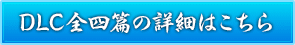 DLC全四篇の詳細はこちら